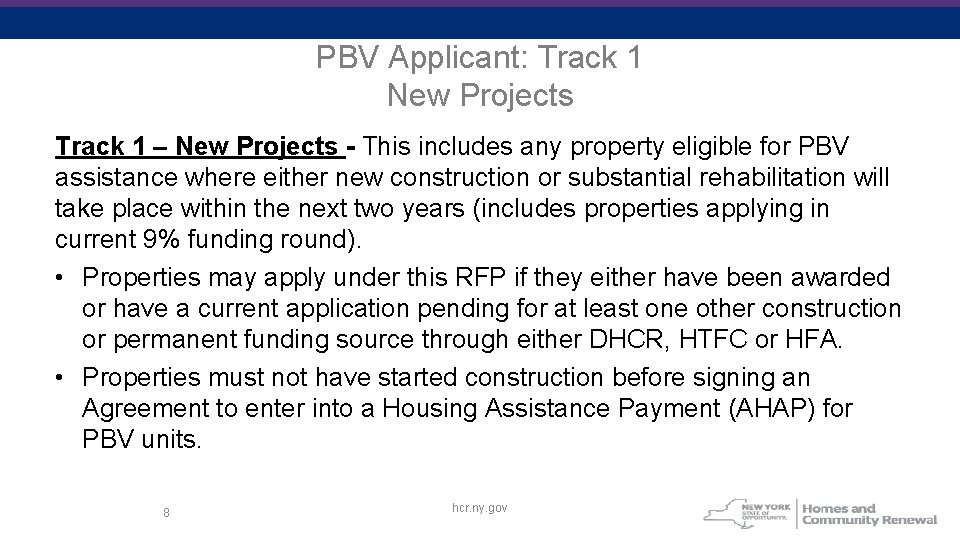 PBV Applicant: Track 1
New Projects

Track 1 – New Projects - This includes any property eligible for PBV assistance where either new construction or substantial rehabilitation will take place within the next two years (includes properties applying in current 9% funding round).

• Properties may apply under this RFP if they either have been awarded or have a current application pending for at least one other construction or permanent funding source through either DHCR, HTFC or HFA.

• Properties must not have started construction before signing an Agreement to enter into a Housing Assistance Payment (AHAP) for PBV units.

8

hcr.ny.gov

NEW YORK STATE OF OPPORTUNITY. Homes and Community Renewal